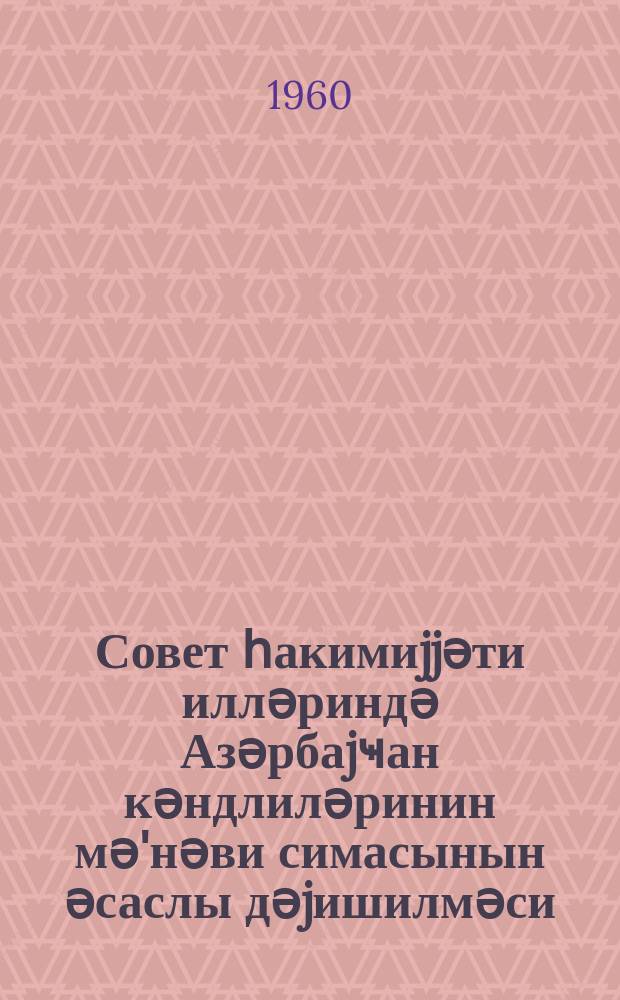 1960

Совет һакимијјәти илләриндә Азәрбајҹан кәндлиләринин мә'нәви симасынын әсаслы дәјишилмәси